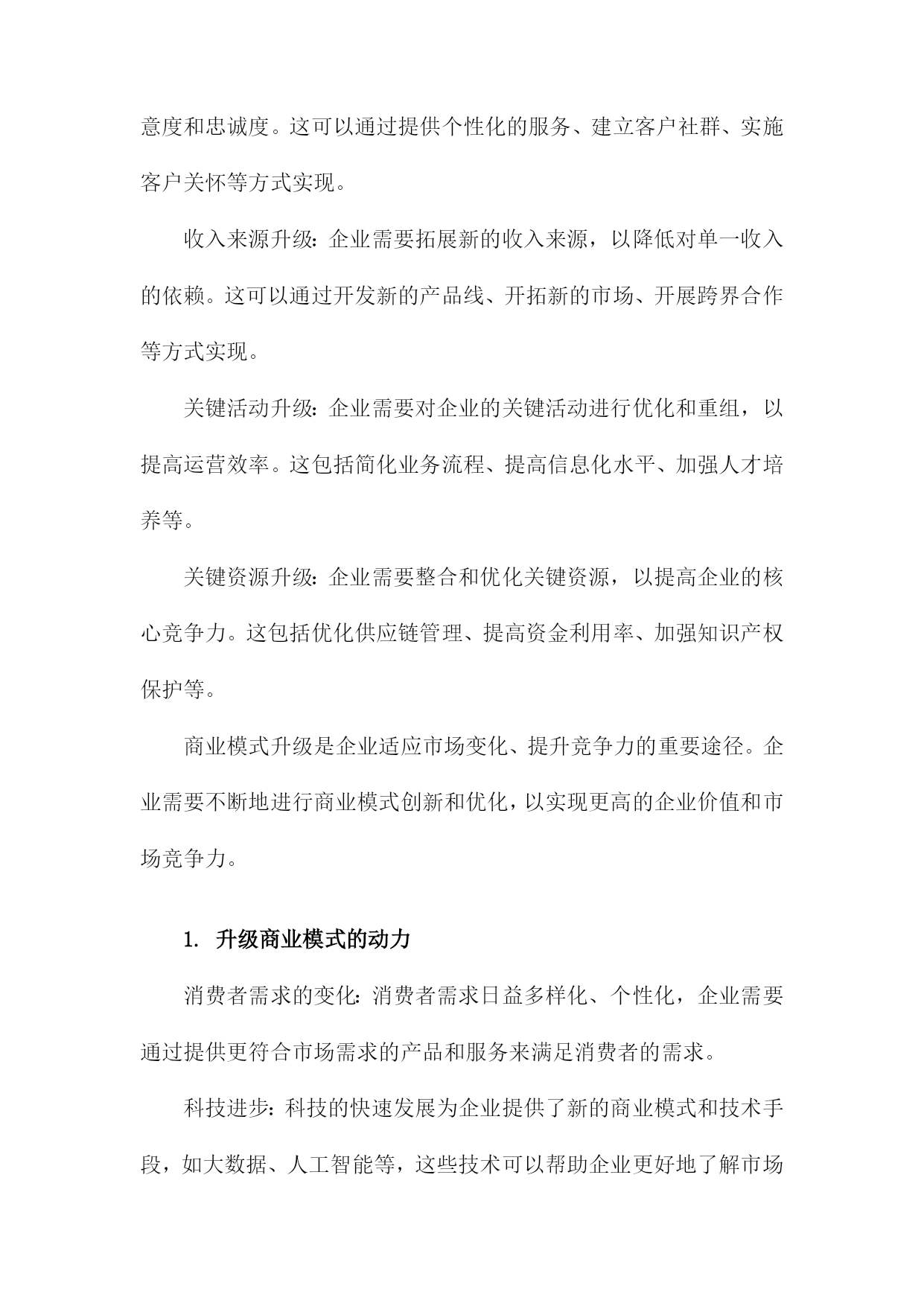 意度和忠诚度。这可以通过提供个性化的服务、建立客户社群、实施客户关怀等方式实现。

收入来源升级：企业需要拓展新的收入来源，以降低对单一收入的依赖。这可以通过开发新的产品线、开拓新的市场、开展跨界合作等方式实现。

关键活动升级：企业需要对企业的关键活动进行优化和重组，以提高运营效率。这包括简化业务流程、提高信息化水平、加强人才培养等。

关键资源升级：企业需要整合和优化关键资源，以提高企业的核心竞争力。这包括优化供应链管理、提高资金利用率、加强知识产权保护等。

商业模式升级是企业适应市场变化、提升竞争力的重要途径。企业需要不断地进行商业模式创新和优化，以实现更高的企业价值和市场竞争力。

1. 升级商业模式的动力

消费者需求的变化：消费者需求日益多样化、个性化，企业需要通过提供更符合市场需求的产品和服务来满足消费者的需求。

科技进步：科技的快速发展为企业提供了新的商业模式和技术手段，如大数据、人工智能等，这些技术可以帮助企业更好地了解市场